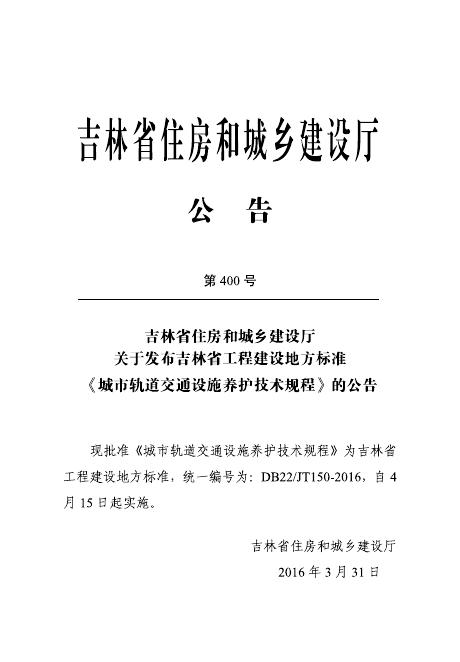 吉林省住房和城乡建设厅

公　告

第 400 号

吉林省住房和城乡建设厅
关于发布吉林省工程建设地方标准
《城市轨道交通设施养护技术规程》的公告

现批准《城市轨道交通设施养护技术规程》为吉林省工程建设地方标准，统一编号为：DB22/JT150-2016，自 4 月 15 日起实施。

吉林省住房和城乡建设厅
2016 年 3 月 31 日